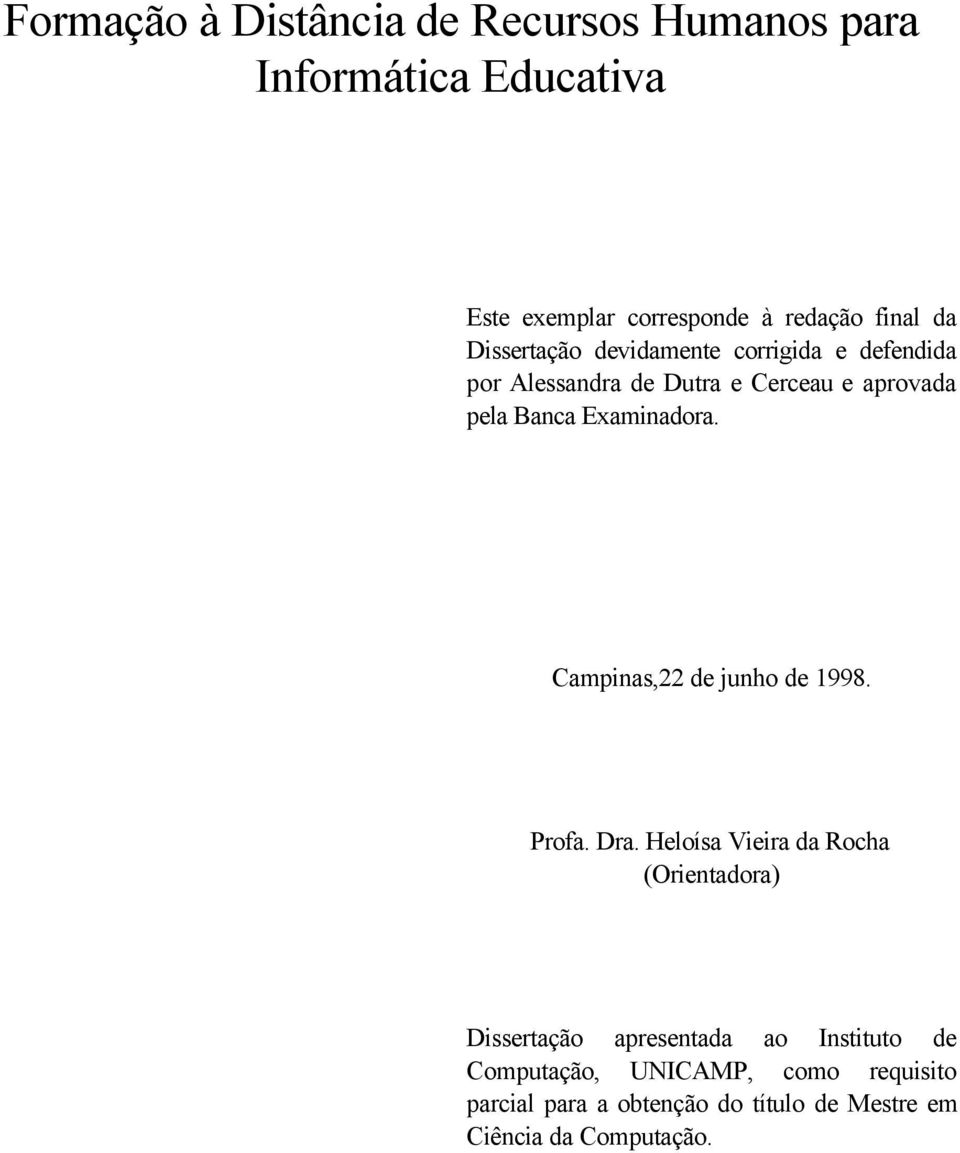 Formação à Distância de Recursos Humanos para Informática Educativa

Este exemplar corresponde à redação final da Dissertação devidamente corrigida e defendida por Alessandra de Dutra e Cerceau e aprovada pela Banca Examinadora.

Campinas,22 de junho de 1998.

Profa. Dra. Heloísa Vieira da Rocha
(Orientadora)

Dissertação apresentada ao Instituto de Computação, UNICAMP, como requisito parcial para a obtenção do título de Mestre em Ciência da Computação.